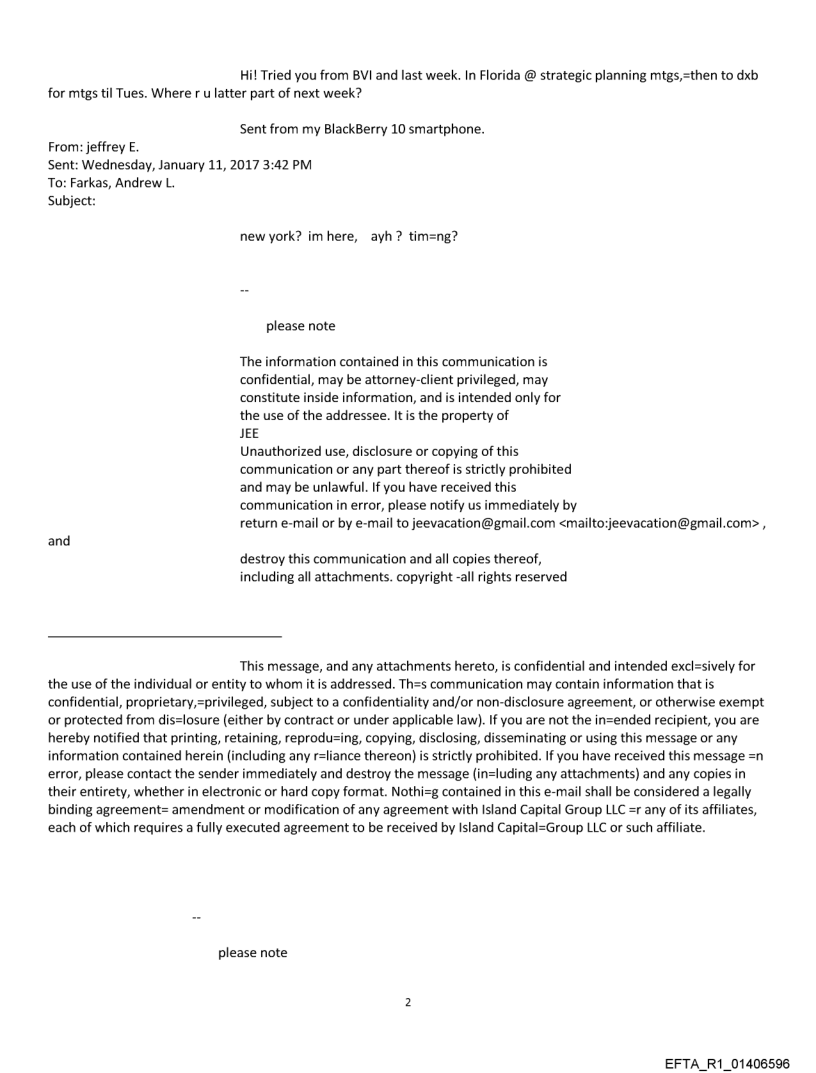 Hi! Tried you from BVI and last week. In Florida @ strategic planning mtgs,=then to dxb for mtgs til Tues. Where r u latter part of next week?

Sent from my BlackBerry 10 smartphone.

From: jeffrey E.
Sent: Wednesday, January 11, 2017 3:42 PM
To: Farkas, Andrew L.
Subject:

new york? im here, ayh ? tim=ng?

--

please note

The information contained in this communication is confidential, may be attorney-client privileged, may constitute inside information, and is intended only for the use of the addressee. It is the property of JEE
Unauthorized use, disclosure or copying of this communication or any part thereof is strictly prohibited and may be unlawful. If you have received this communication in error, please notify us immediately by return e-mail or by e-mail to jeevacation@gmail.com <mailto:jeevacation@gmail.com> , and
destroy this communication and all copies thereof, including all attachments. copyright -all rights reserved

This message, and any attachments hereto, is confidential and intended excl=sively for the use of the individual or entity to whom it is addressed. Th=s communication may contain information that is confidential, proprietary,=privileged, subject to a confidentiality and/or non-disclosure agreement, or otherwise exempt or protected from dis=losure (either by contract or under applicable law). If you are not the in=ended recipient, you are hereby notified that printing, retaining, reprodu=ing, copying, disclosing, disseminating or using this message or any information contained herein (including any r=liance thereon) is strictly prohibited. If you have received this message =n error, please contact the sender immediately and destroy the message (in=luding any attachments) and any copies in their entirety, whether in electronic or hard copy format. Nothi=g contained in this e-mail shall be considered a legally binding agreement= amendment or modification of any agreement with Island Capital Group LLC =r any of its affiliates, each of which requires a fully executed agreement to be received by Island Capital=Group LLC or such affiliate.

--

please note

2

EFTA_R1_01406596